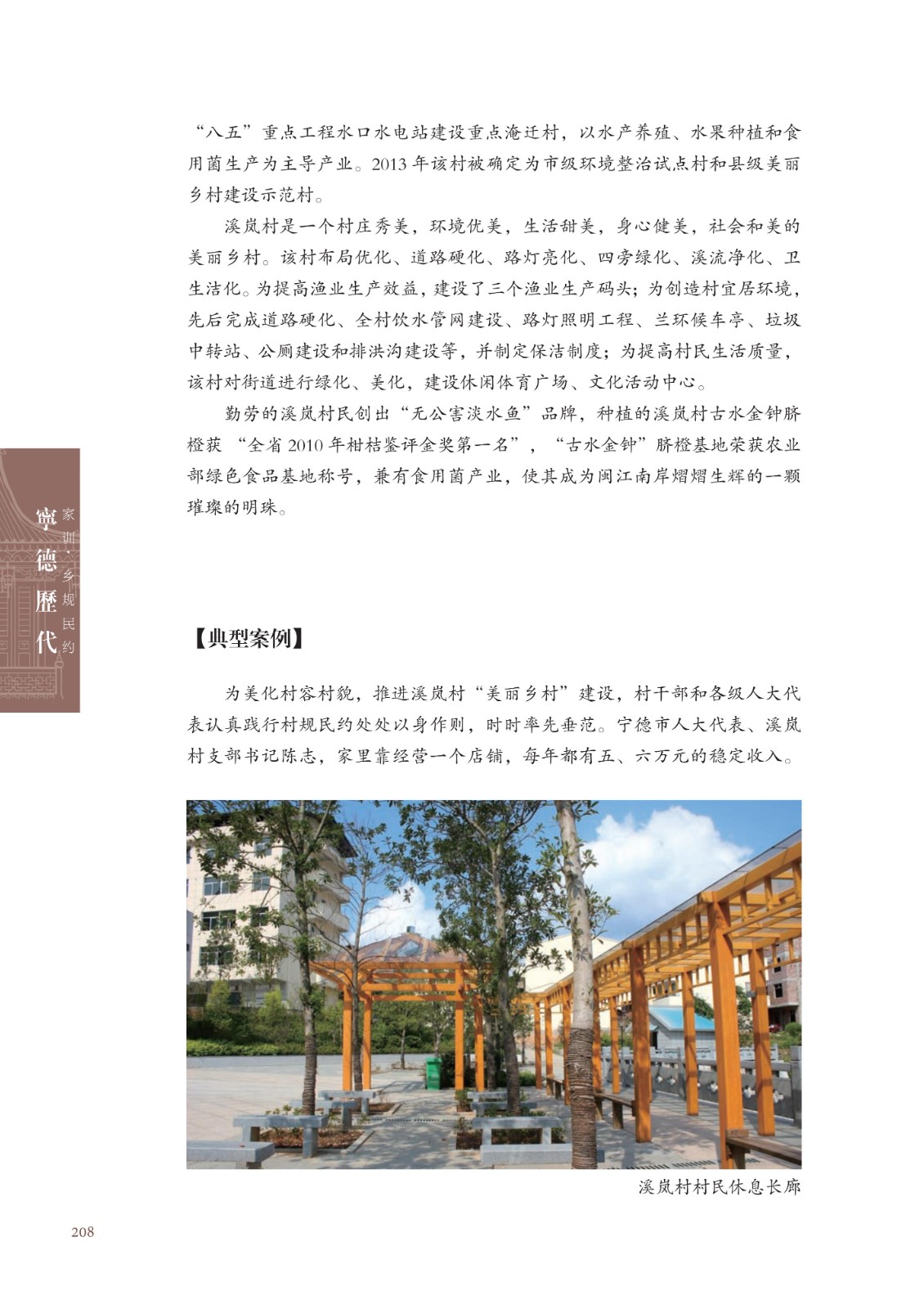 “八五”重点工程水口水电站建设重点淹迁村，以水产养殖、水果种植和食用菌生产为主导产业。2013 年该村被确定为市级环境整治试点村和县级美丽乡村建设示范村。

溪岚村是一个村庄秀美，环境优美，生活甜美，身心健美，社会和美的美丽乡村。该村布局优化、道路硬化、路灯亮化、四旁绿化、溪流净化、卫生洁化。为提高渔业生产效益，建设了三个渔业生产码头；为创造村宜居环境，先后完成道路硬化、全村饮水管网建设、路灯照明工程、兰环候车亭、垃圾中转站、公厕建设和排洪沟建设等，并制定保洁制度；为提高村民生活质量，该村对街道进行绿化、美化，建设休闲体育广场、文化活动中心。

勤劳的溪岚村民创出“无公害淡水鱼”品牌，种植的溪岚村古水金钟脐橙获 “全省 2010 年柑桔鉴评金奖第一名”，“古水金钟”脐橙基地荣获农业部绿色食品基地称号，兼有食用菌产业，使其成为闽江南岸熠熠生辉的一颗璀璨的明珠。

寧德歷代 家训·乡规民约

【典型案例】

为美化村容村貌，推进溪岚村“美丽乡村”建设，村干部和各级人大代表认真践行村规民约处处以身作则，时时率先垂范。宁德市人大代表、溪岚村支部书记陈志，家里靠经营一个店铺，每年都有五、六万元的稳定收入。

溪岚村村民休息长廊

208